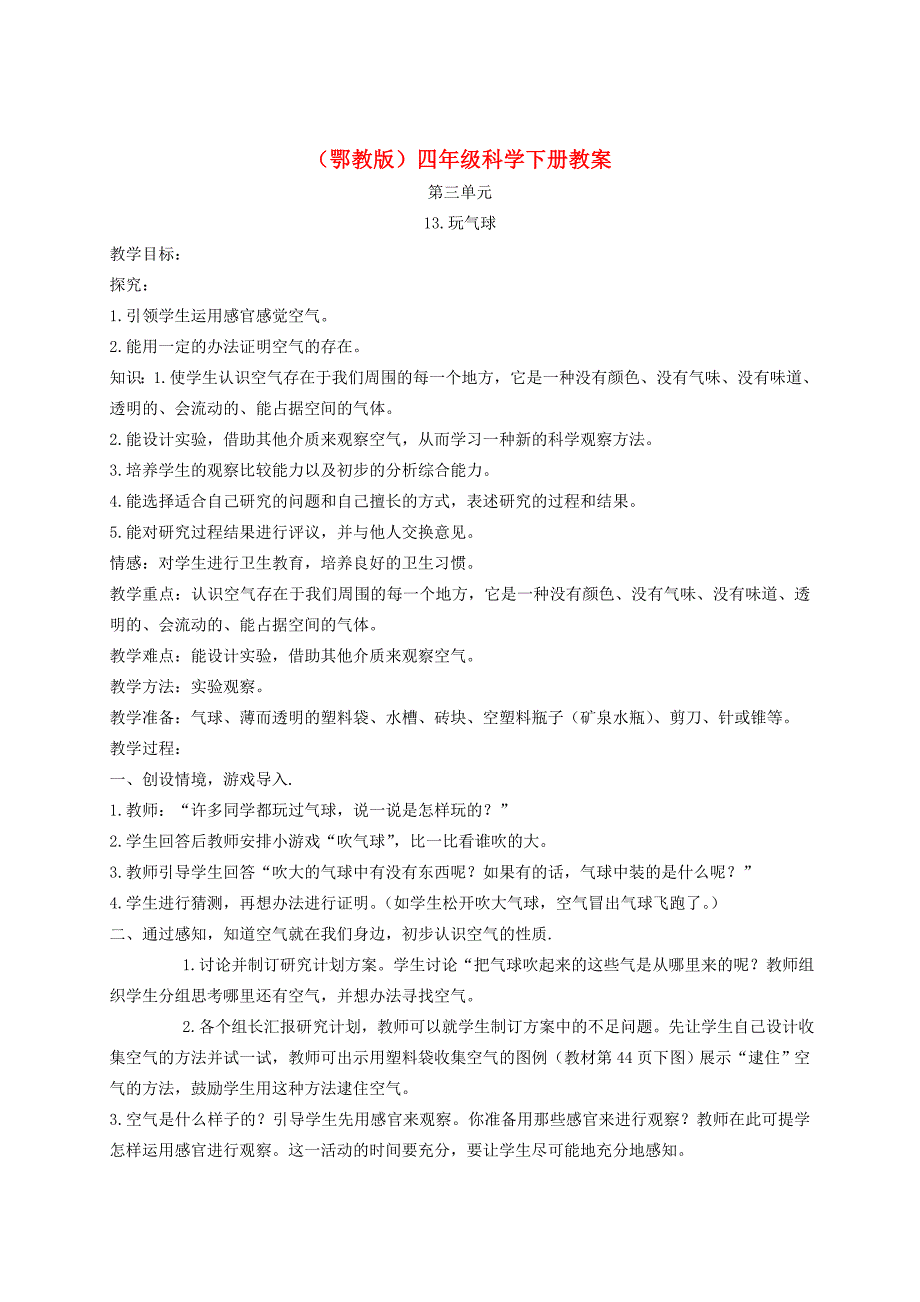 （鄂教版）四年级科学下册教案

第三单元

13.玩气球

教学目标：

探究：

1.引领学生运用感官感觉空气。

2.能用一定的办法证明空气的存在。

知识：1.使学生认识空气存在于我们周围的每一个地方，它是一种没有颜色、没有气味、没有味道、透明的、会流动的、能占据空间的气体。

2.能设计实验，借助其他介质来观察空气，从而学习一种新的科学观察方法。

3.培养学生的观察比较能力以及初步的分析综合能力。

4.能选择适合自己研究的问题和自己擅长的方式，表述研究的过程和结果。

5.能对研究过程结果进行评议，并与他人交换意见。

情感：对学生进行卫生教育，培养良好的卫生习惯。

教学重点：认识空气存在于我们周围的每一个地方，它是一种没有颜色、没有气味、没有味道、透明的、会流动的、能占据空间的气体。

教学难点：能设计实验，借助其他介质来观察空气。

教学方法：实验观察。

教学准备：气球、薄而透明的塑料袋、水槽、砖块、空塑料瓶子（矿泉水瓶）、剪刀、针或锥等。

教学过程：

一、创设情境，游戏导入.

1.教师：“许多同学都玩过气球，说一说是怎样玩的？”

2.学生回答后教师安排小游戏“吹气球”，比一比看谁吹的大。

3.教师引导学生回答“吹大的气球中有没有东西呢？如果有的话，气球中装的是什么呢？”

4.学生进行猜测，再想办法进行证明。(如学生松开吹大气球，空气冒出气球飞跑了。)

二、通过感知，知道空气就在我们身边，初步认识空气的性质.

1.讨论并制订研究计划方案。学生讨论“把气球吹起来的这些气是从哪里来的呢？教师组织学生分组思考哪里还有空气，并想办法寻找空气。

2.各个组长汇报研究计划，教师可以就学生制订方案中的不足问题。先让学生自己设计收集空气的方法并试一试，教师可出示用塑料袋收集空气的图例（教材第44页下图）展示“逮住”空气的方法，鼓励学生用这种方法逮住空气。

3.空气是什么样子的？引导学生先用感官来观察。你准备用那些感官来进行观察？教师在此可提学怎样运用感官进行观察。这一活动的时间要充分，要让学生尽可能地充分地感知。